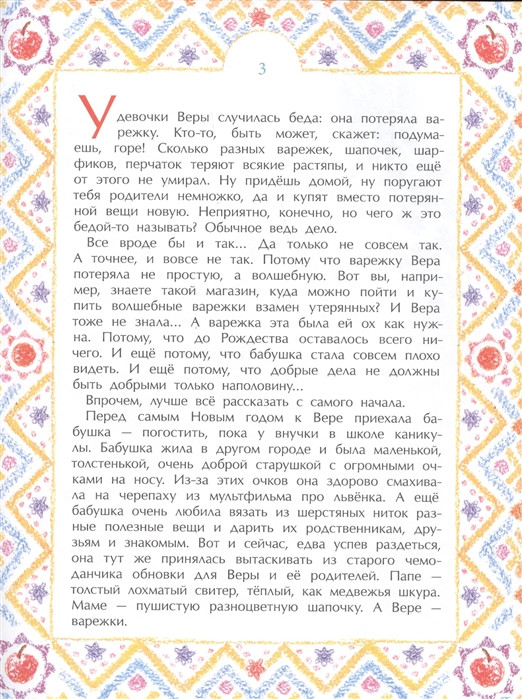 3

У девочки Веры случилась беда: она потеряла варежку. Кто-то, быть может, скажет: подумаешь, горе! Сколько разных варежек, шапочек, шарфиков, перчаток теряют всякие растяпы, и никто ещё от этого не умирал. Ну придёшь домой, ну поругают тебя родители немножко, да и купят вместо потерянной вещи новую. Неприятно, конечно, но чего ж это бедой-то называть? Обычное ведь дело.

Все вроде бы и так... Да только не совсем так. А точнее, и вовсе не так. Потому что варежку Вера потеряла не простую, а волшебную. Вот вы, например, знаете такой магазин, куда можно пойти и купить волшебные варежки взамен утерянных? И Вера тоже не знала... А варежка эта была ей ох как нужна. Потому, что до Рождества оставалось всего ничего. И ещё потому, что бабушка стала совсем плохо видеть. И ещё потому, что добрые дела не должны быть добрыми только наполовину...

Впрочем, лучше всё рассказать с самого начала.

Перед самым Новым годом к Вере приехала бабушка — погостить, пока у внучки в школе каникулы. Бабушка жила в другом городе и была маленькой, толстенькой, очень доброй старушкой с огромными очками на носу. Из-за этих очков она здорово смахивала на черепаху из мультфильма про львёнка. А ещё бабушка очень любила вязать из шерстяных ниток разные полезные вещи и дарить их родственникам, друзьям и знакомым. Вот и сейчас, едва успев раздеться, она тут же принялась вытаскивать из старого чемоданчика обновки для Веры и её родителей. Папе — толстый лохматый свитер, тёплый, как медвежья шкура. Маме — пушистую разноцветную шапочку. А Вере — варежки.